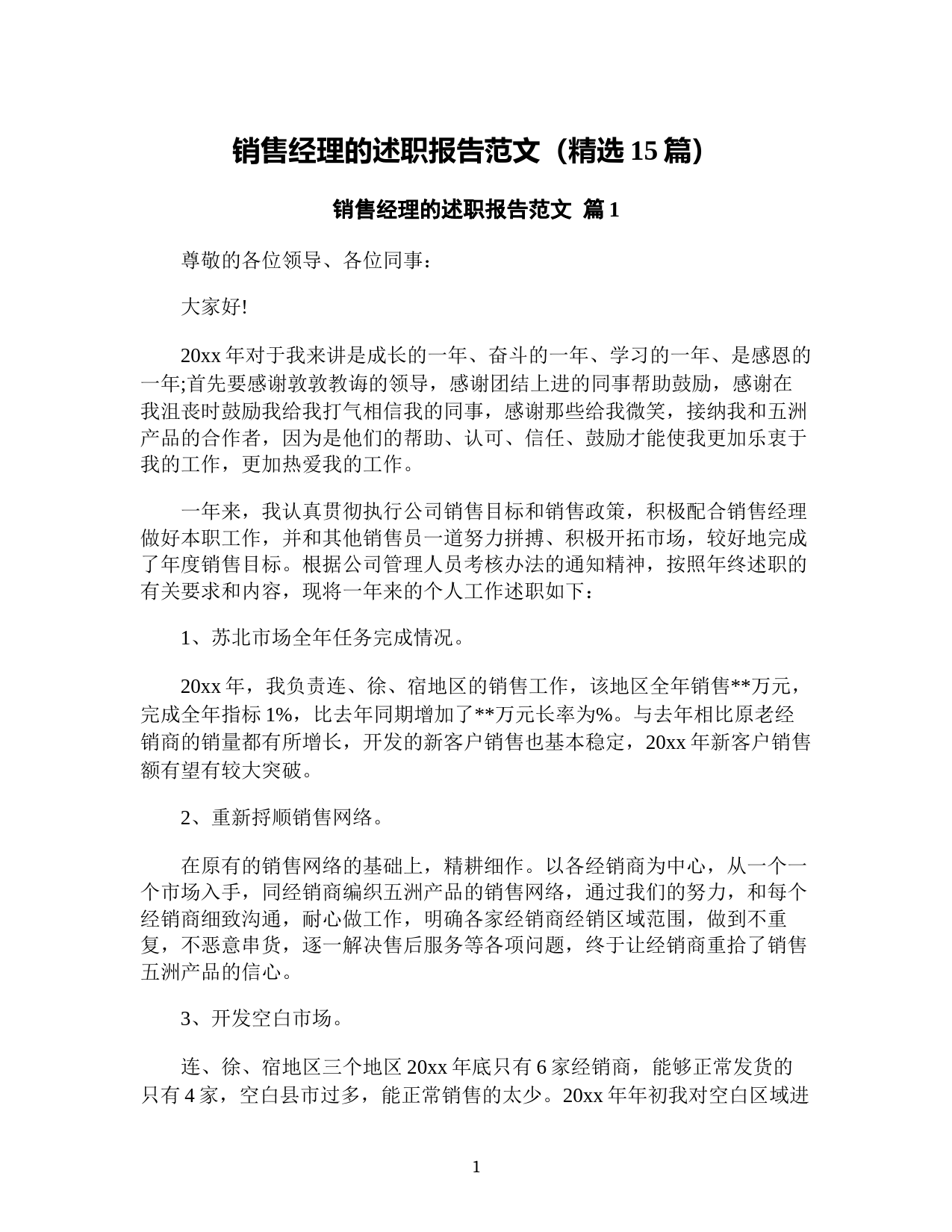 销售经理的述职报告范文（精选 15 篇）

销售经理的述职报告范文 篇 1

尊敬的各位领导、各位同事：

大家好!

20xx 年对于我来讲是成长的一年、奋斗的一年、学习的一年、是感恩的一年;首先要感谢敦敦教诲的领导，感谢团结上进的同事帮助鼓励，感谢在我沮丧时鼓励我给我打气相信我的同事，感谢那些给我微笑，接纳我和五洲产品的合作者，因为是他们的帮助、认可、信任、鼓励才能使我更加乐衷于我的工作，更加热爱我的工作。

一年来，我认真贯彻执行公司销售目标和销售政策，积极配合销售经理做好本职工作，并和其他销售员一道努力拼搏、积极开拓市场，较好地完成了年度销售目标。根据公司管理人员考核办法的通知精神，按照年终述职的有关要求和内容，现将一年来的个人工作述职如下：

1、苏北市场全年任务完成情况。

20xx 年，我负责连、徐、宿地区的销售工作，该地区全年销售**万元，完成全年指标 1%，比去年同期增加了**万元长率为%。与去年相比原老经销商的销量都有所增长，开发的新客户销售也基本稳定，20xx 年新客户销售额有望有较大突破。

2、重新捋顺销售网络。

在原有的销售网络的基础上，精耕细作。以各经销商为中心，从一个一个市场入手，同经销商编织五洲产品的销售网络，通过我们的努力，和每个经销商细致沟通，耐心做工作，明确各家经销商经销区域范围，做到不重复，不恶意串货，逐一解决售后服务等各项问题，终于让经销商重拾了销售五洲产品的信心。

3、开发空白市场。

连、徐、宿地区三个地区 20xx 年底只有 6 家经销商，能够正常发货的只有 4 家，空白县市过多，能正常销售的太少。20xx 年年初我对空白区域进

1